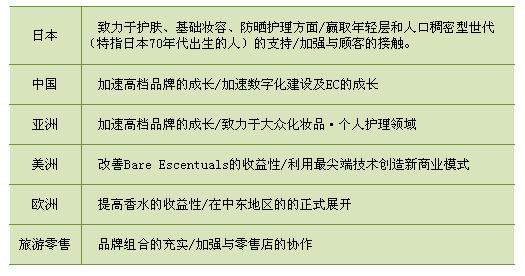 | 日本 | 致力于护肤、基础妆容、防晒护理方面/赢取年轻层和人口稠密型世代（特指日本70年代出生的人）的支持/加强与顾客的接触。 |
|---|---|
| 中国 | 加速高档品牌的成长/加速数字化建设及EC的成长 |
| 亚洲 | 加速高档品牌的成长/致力于大众化妆品・个人护理领域 |
| 美洲 | 改善Bare Escentuals的收益性/利用最尖端技术创造新商业模式 |
| 欧洲 | 提高香水的收益性/在中东地区的的正式展开 |
| 旅游零售 | 品牌组合的充实/加强与零售店的协作 |